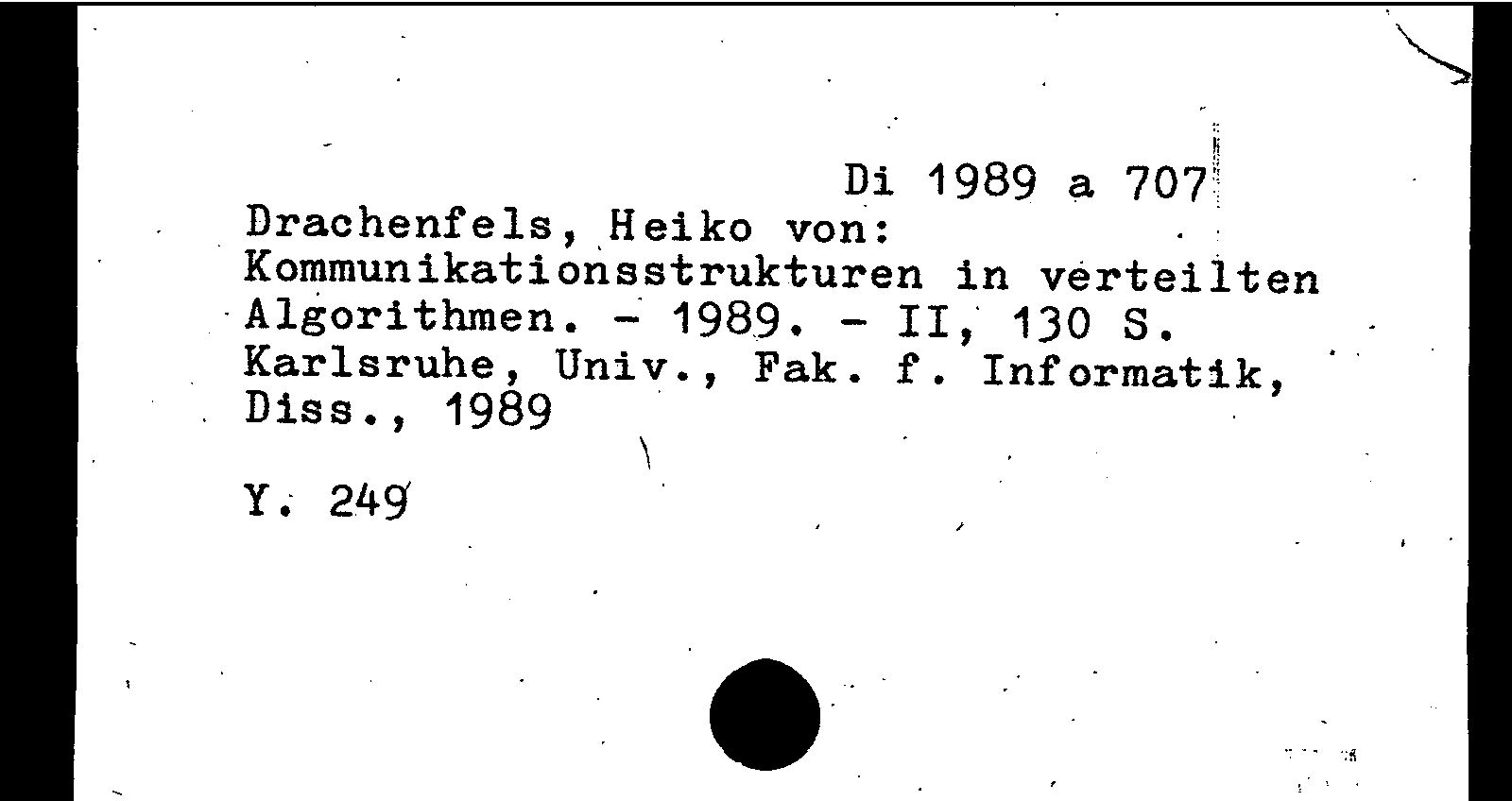 Di 1989 a 707

Drachenfels, Heiko von:
Kommunikationsstrukturen in verteilten Algorithmen. - 1989. - II, 130 S.
Karlsruhe, Univ., Fak. f. Informatik, Diss., 1989

Y. 249